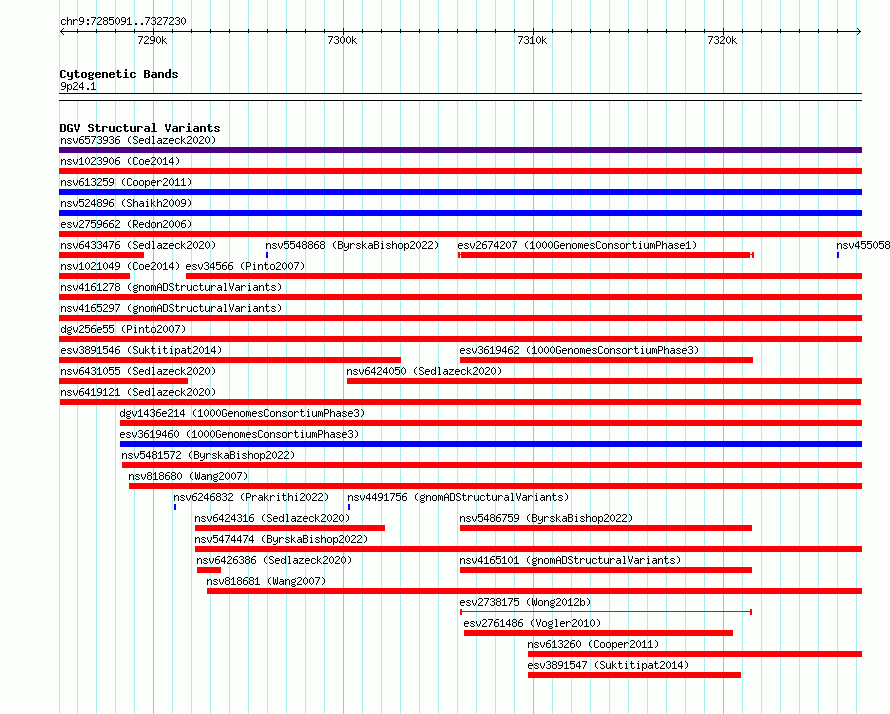 chr9:7285091..7327230

7290k 7300k 7310k 7320k

Cytogenetic Bands
9p24.1

DGV Structural Variants
nsv6573936 (Sedlazeck2020)
nsv1023906 (Coe2014)
nsv613259 (Cooper2011)
nsv524896 (Shaikh2009)
esv2759662 (Redon2006)
nsv6433476 (Sedlazeck2020) nsv5548868 (ByrskaBishop2022) esv2674207 (1000GenomesConsortiumPhase1) nsv455058
nsv1021049 (Coe2014) esv34566 (Pinto2007)
nsv4161278 (gnomADStructuralVariants)
nsv4165297 (gnomADStructuralVariants)
dgv256e55 (Pinto2007)
esv3891546 (Suktitipat2014) esv3619462 (1000GenomesConsortiumPhase3)
nsv6431055 (Sedlazeck2020) nsv6424050 (Sedlazeck2020)
nsv6419121 (Sedlazeck2020)
dgv1436e214 (1000GenomesConsortiumPhase3)
esv3619460 (1000GenomesConsortiumPhase3)
nsv5481572 (ByrskaBishop2022)
nsv818680 (Wang2007)
nsv6246832 (Prakrithi2022) nsv4491756 (gnomADStructuralVariants)
nsv6424316 (Sedlazeck2020) nsv5486759 (ByrskaBishop2022)
nsv5474474 (ByrskaBishop2022)
nsv6426386 (Sedlazeck2020) nsv4165101 (gnomADStructuralVariants)
nsv818681 (Wang2007)
esv2738175 (Wong2012b)
esv2761486 (Vogler2010)
nsv613260 (Cooper2011)
esv3891547 (Suktitipat2014)